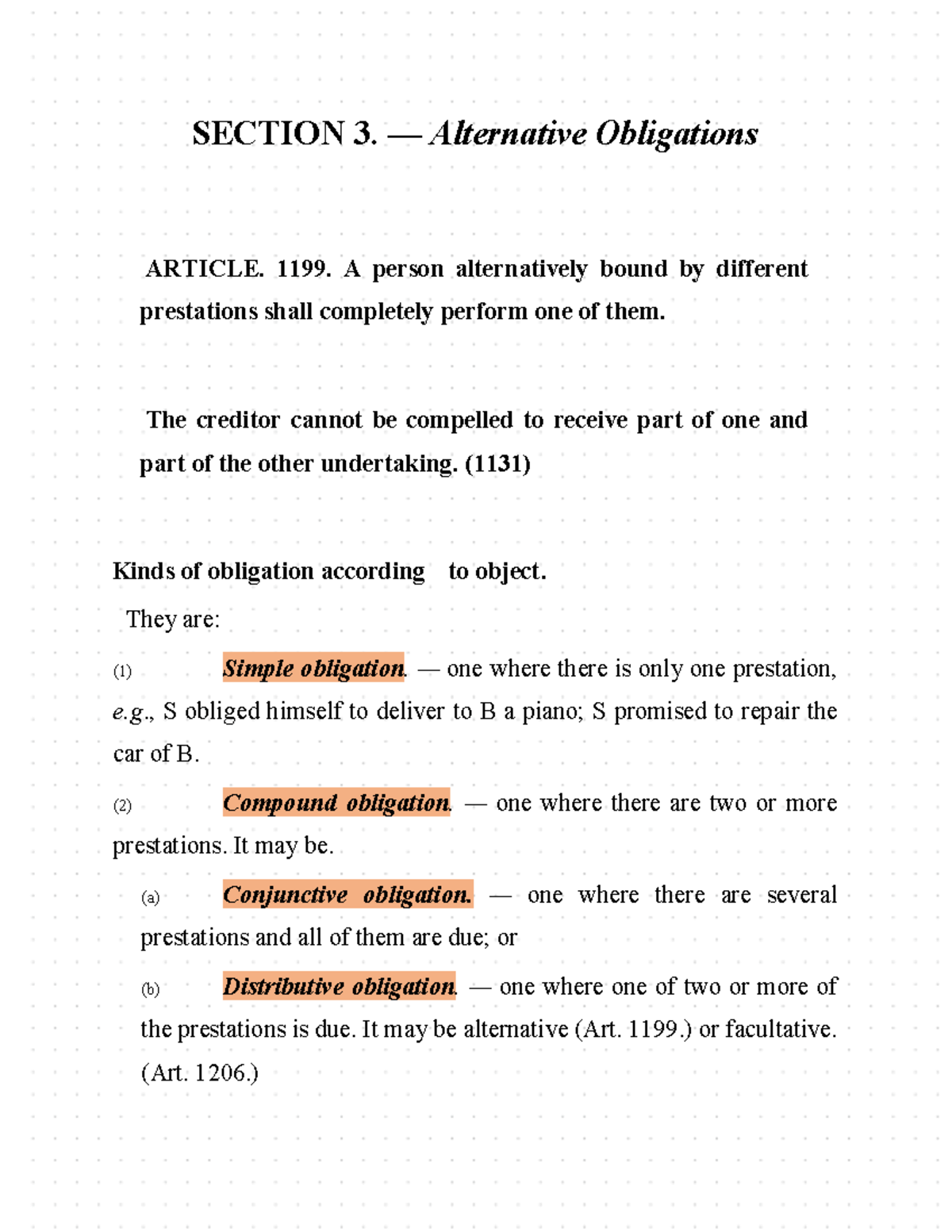 SECTION 3. — Alternative Obligations

ARTICLE. 1199. A person alternatively bound by different prestations shall completely perform one of them.

The creditor cannot be compelled to receive part of one and part of the other undertaking. (1131)

Kinds of obligation according to object.

They are:

(1) Simple obligation. — one where there is only one prestation, e.g., S obliged himself to deliver to B a piano; S promised to repair the car of B.

(2) Compound obligation. — one where there are two or more prestations. It may be.

(a) Conjunctive obligation. — one where there are several prestations and all of them are due; or

(b) Distributive obligation. — one where one of two or more of the prestations is due. It may be alternative (Art. 1199.) or facultative. (Art. 1206.)